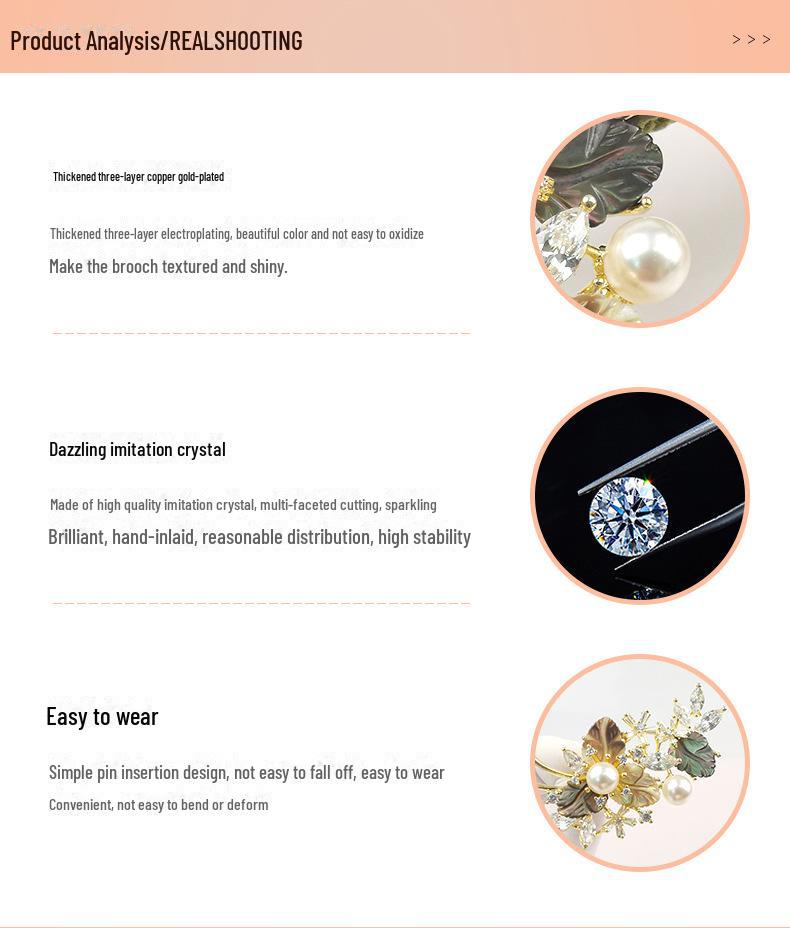 Product Analysis/REALSHOOTING

> > >

Thickened three-layer copper gold-plated

Thickened three-layer electroplating, beautiful color and not easy to oxidize
Make the brooch textured and shiny.

Dazzling imitation crystal

Made of high quality imitation crystal, multi-faceted cutting, sparkling
Brilliant, hand-inlaid, reasonable distribution, high stability

Easy to wear

Simple pin insertion design, not easy to fall off, easy to wear
Convenient, not easy to bend or deform